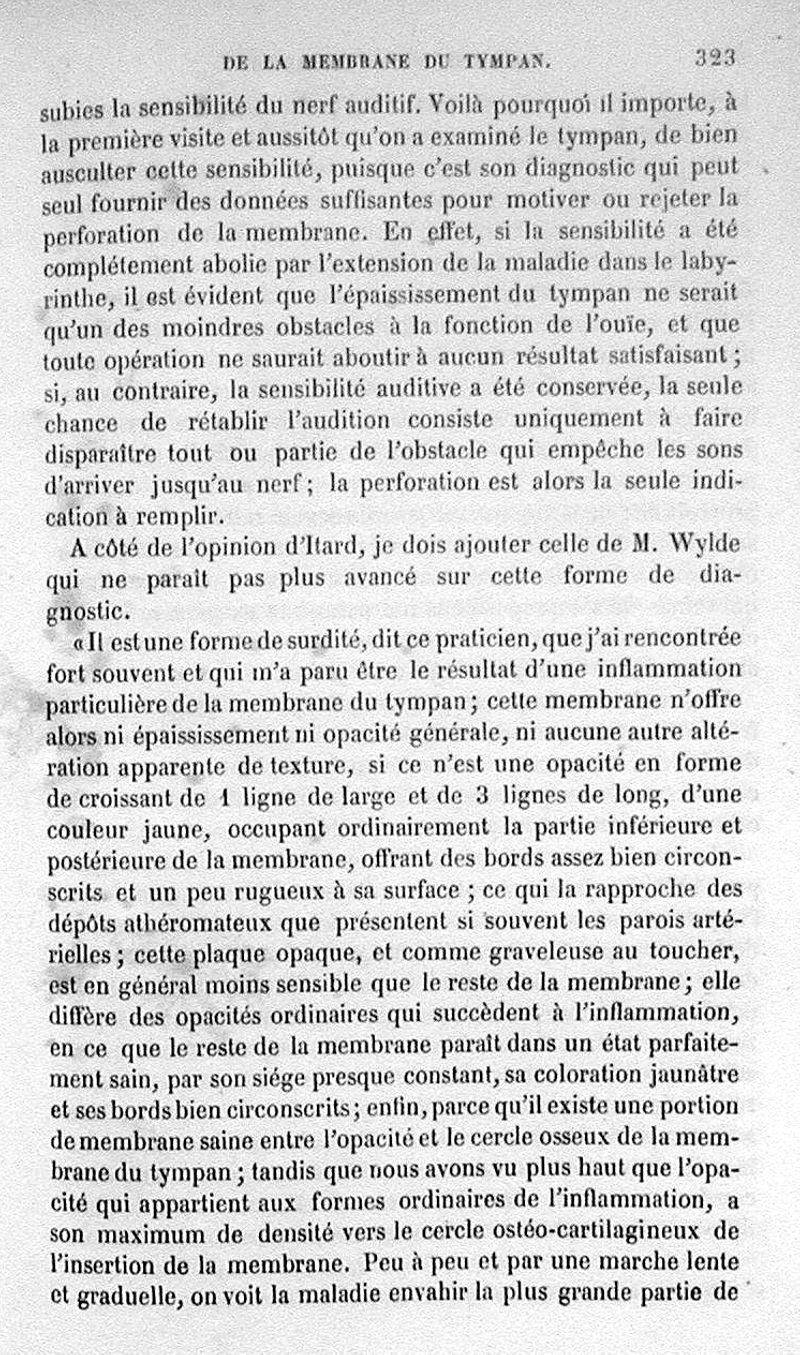 DE LA MEMBRANE DU TYMPAN. 323

subies la sensibilité du nerf auditif. Voilà pourquoi il importe, à la première visite et aussitôt qu'on a examiné le tympan, de bien ausculter cette sensibilité, puisque c'est son diagnostic qui peut seul fournir des données suffisantes pour motiver ou rejeter la perforation de la membrane. En effet, si la sensibilité a été complétement abolie par l'extension de la maladie dans le labyrinthe, il est évident que l'épaississement du tympan ne serait qu'un des moindres obstacles à la fonction de l'ouïe, et que toute opération ne saurait aboutir à aucun résultat satisfaisant; si, au contraire, la sensibilité auditive a été conservée, la seule chance de rétablir l'audition consiste uniquement à faire disparaître tout ou partie de l'obstacle qui empêche les sons d'arriver jusqu'au nerf; la perforation est alors la seule indication à remplir.

A côté de l'opinion d'Itard, je dois ajouter celle de M. Wylde qui ne paraît pas plus avancé sur cette forme de diagnostic.

«Il est une forme de surdité, dit ce praticien, que j'ai rencontrée fort souvent et qui m'a paru être le résultat d'une inflammation particulière de la membrane du tympan; cette membrane n'offre alors ni épaississement ni opacité générale, ni aucune autre altération apparente de texture, si ce n'est une opacité en forme de croissant de 1 ligne de large et de 3 lignes de long, d'une couleur jaune, occupant ordinairement la partie inférieure et postérieure de la membrane, offrant des bords assez bien circonscrits et un peu rugueux à sa surface; ce qui la rapproche des dépôts athéromateux que présentent si souvent les parois artérielles; cette plaque opaque, et comme graveleuse au toucher, est en général moins sensible que le reste de la membrane; elle diffère des opacités ordinaires qui succèdent à l'inflammation, en ce que le reste de la membrane paraît dans un état parfaitement sain, par son siége presque constant, sa coloration jaunâtre et ses bords bien circonscrits; enfin, parce qu'il existe une portion de membrane saine entre l'opacité et le cercle osseux de la membrane du tympan; tandis que nous avons vu plus haut que l'opacité qui appartient aux formes ordinaires de l'inflammation, a son maximum de densité vers le cercle ostéo-cartilagineux de l'insertion de la membrane. Peu à peu et par une marche lente et graduelle, on voit la maladie envahir la plus grande partie de